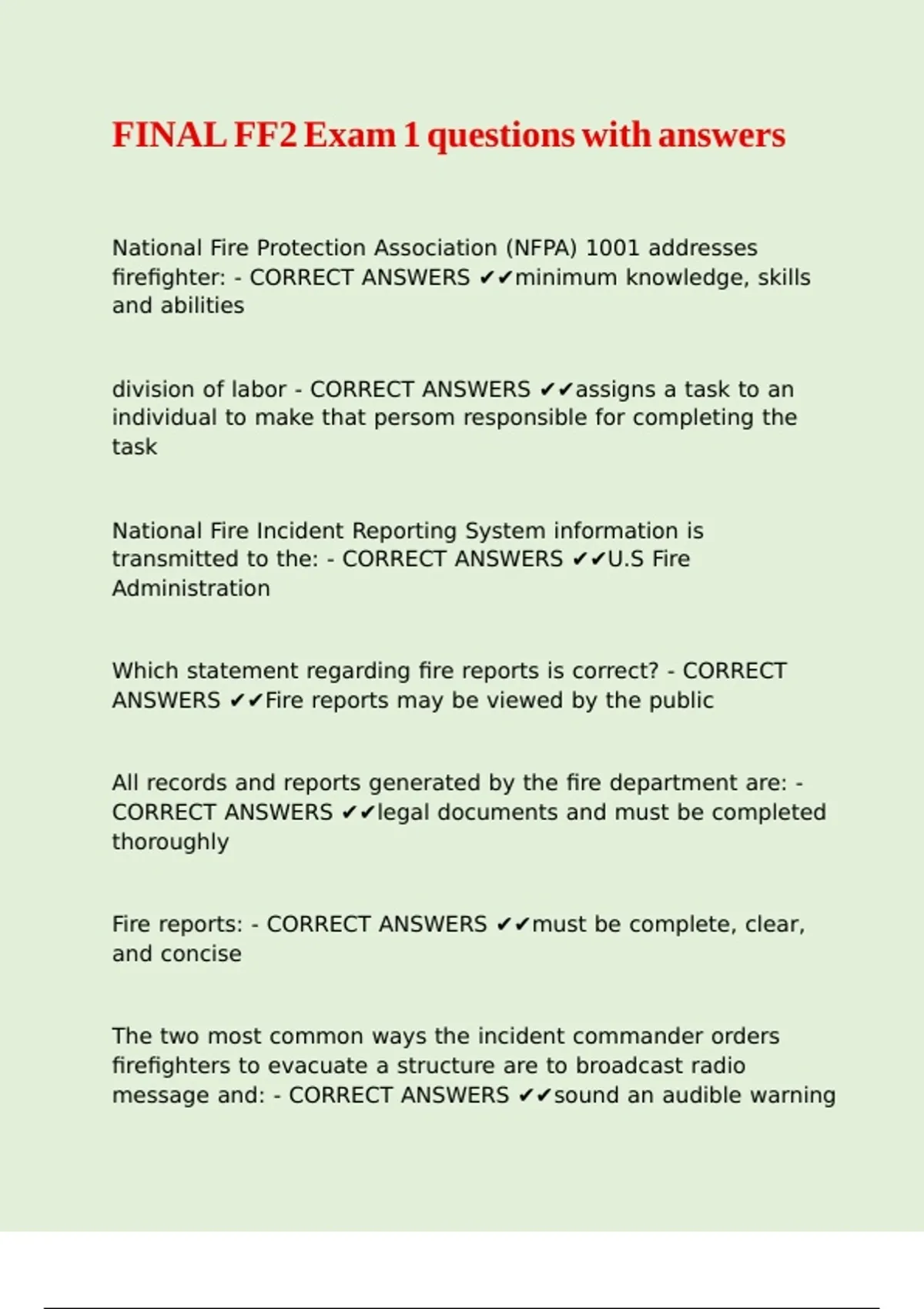 FINAL FF2 Exam 1 questions with answers

National Fire Protection Association (NFPA) 1001 addresses firefighter: - CORRECT ANSWERS ✔✔minimum knowledge, skills and abilities

division of labor - CORRECT ANSWERS ✔✔assigns a task to an individual to make that persom responsible for completing the task

National Fire Incident Reporting System information is transmitted to the: - CORRECT ANSWERS ✔✔U.S Fire Administration

Which statement regarding fire reports is correct? - CORRECT ANSWERS ✔✔Fire reports may be viewed by the public

All records and reports generated by the fire department are: - CORRECT ANSWERS ✔✔legal documents and must be completed thoroughly

Fire reports: - CORRECT ANSWERS ✔✔must be complete, clear, and concise

The two most common ways the incident commander orders firefighters to evacuate a structure are to broadcast radio message and: - CORRECT ANSWERS ✔✔sound an audible warning